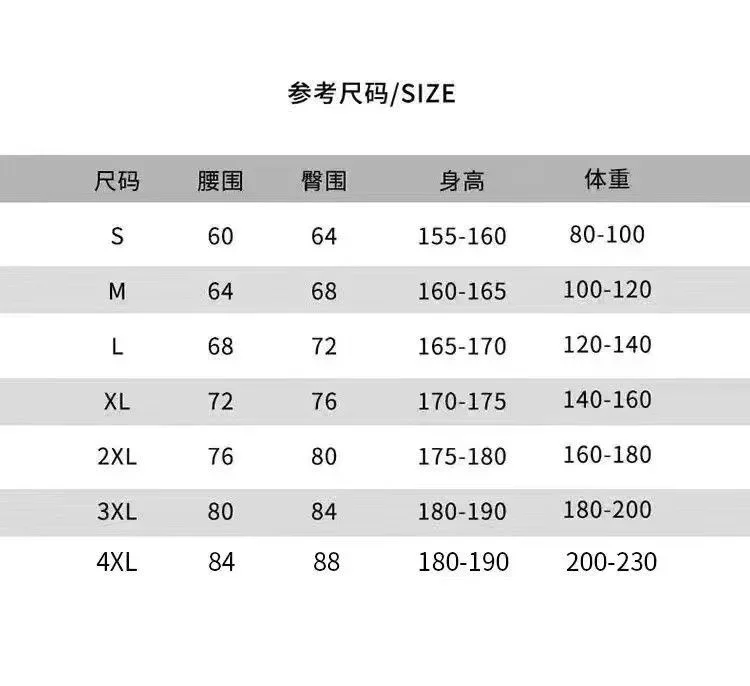 参考尺码/SIZE

| 尺码 | 腰围 | 臀围 | 身高 | 体重 |
|---|---|---|---|---|
| S | 60 | 64 | 155-160 | 80-100 |
| M | 64 | 68 | 160-165 | 100-120 |
| L | 68 | 72 | 165-170 | 120-140 |
| XL | 72 | 76 | 170-175 | 140-160 |
| 2XL | 76 | 80 | 175-180 | 160-180 |
| 3XL | 80 | 84 | 180-190 | 180-200 |
| 4XL | 84 | 88 | 180-190 | 200-230 |